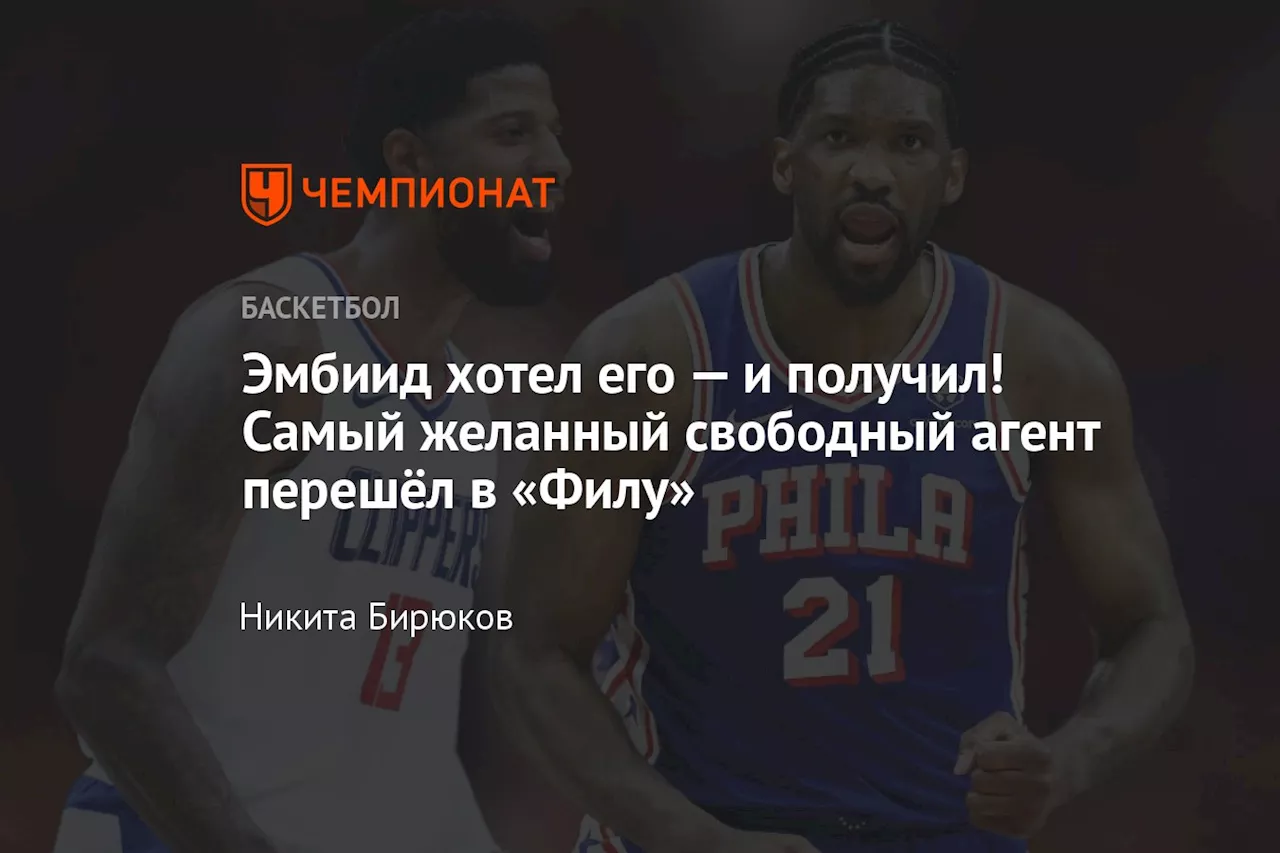 ЧЕМПИОНАТ

БАСКЕТБОЛ

Эмбиид хотел его — и получил! Самый желанный свободный агент перешёл в «Филу»

Никита Бирюков

CLIPPERS
13

PHILA
21